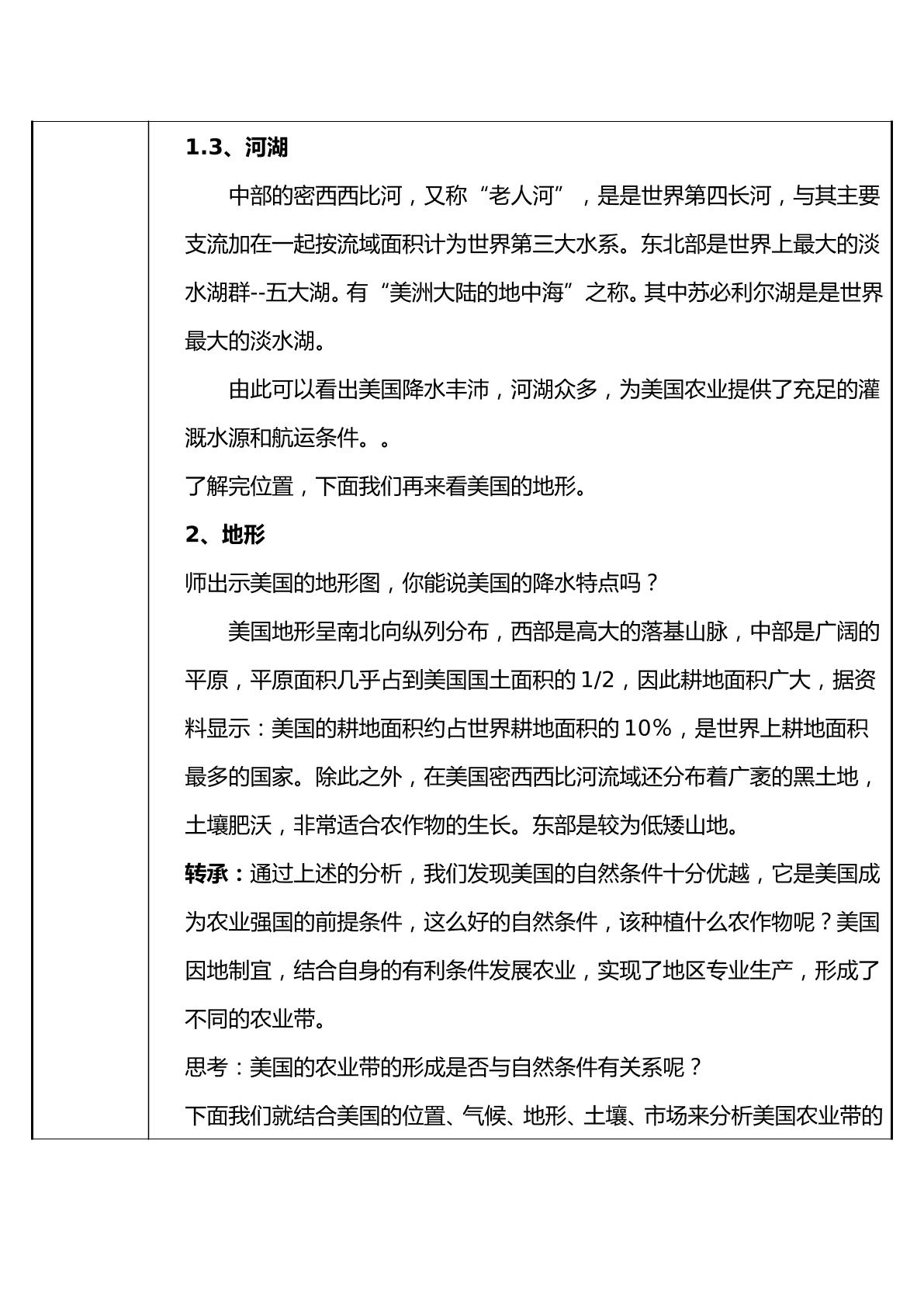 1.3、河湖

中部的密西西比河，又称“老人河”，是是世界第四长河，与其主要支流加在一起按流域面积计为世界第三大水系。东北部是世界上最大的淡水湖群--五大湖。有“美洲大陆的地中海”之称。其中苏必利尔湖是是世界最大的淡水湖。

由此可以看出美国降水丰沛，河湖众多，为美国农业提供了充足的灌溉水源和航运条件。。

了解完位置，下面我们再来看美国的地形。

2、地形

师出示美国的地形图，你能说美国的降水特点吗？

美国地形呈南北向纵列分布，西部是高大的落基山脉，中部是广阔的平原，平原面积几乎占到美国国土面积的1/2，因此耕地面积广大，据资料显示：美国的耕地面积约占世界耕地面积的10%，是世界上耕地面积最多的国家。除此之外，在美国密西西比河流域还分布着广袤的黑土地，土壤肥沃，非常适合农作物的生长。东部是较为低矮山地。

转承：通过上述的分析，我们发现美国的自然条件十分优越，它是美国成为农业强国的前提条件，这么好的自然条件，该种植什么农作物呢？美国因地制宜，结合自身的有利条件发展农业，实现了地区专业生产，形成了不同的农业带。

思考：美国的农业带的形成是否与自然条件有关系呢？

下面我们就结合美国的位置、气候、地形、土壤、市场来分析美国农业带的